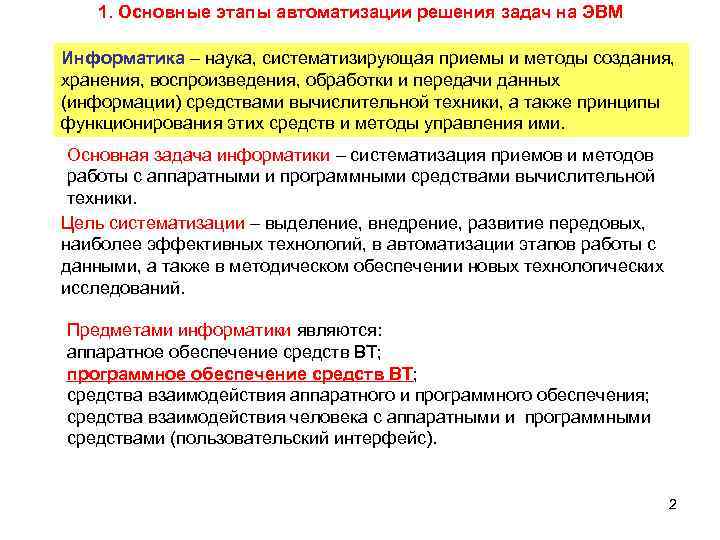 1. Основные этапы автоматизации решения задач на ЭВМ

Информатика – наука, систематизирующая приемы и методы создания, хранения, воспроизведения, обработки и передачи данных (информации) средствами вычислительной техники, а также принципы функционирования этих средств и методы управления ими.

Основная задача информатики – систематизация приемов и методов работы с аппаратными и программными средствами вычислительной техники.

Цель систематизации – выделение, внедрение, развитие передовых, наиболее эффективных технологий, в автоматизации этапов работы с данными, а также в методическом обеспечении новых технологических исследований.

Предметами информатики являются:
аппаратное обеспечение средств ВТ;
программное обеспечение средств ВТ;
средства взаимодействия аппаратного и программного обеспечения;
средства взаимодействия человека с аппаратными и программными средствами (пользовательский интерфейс).

2